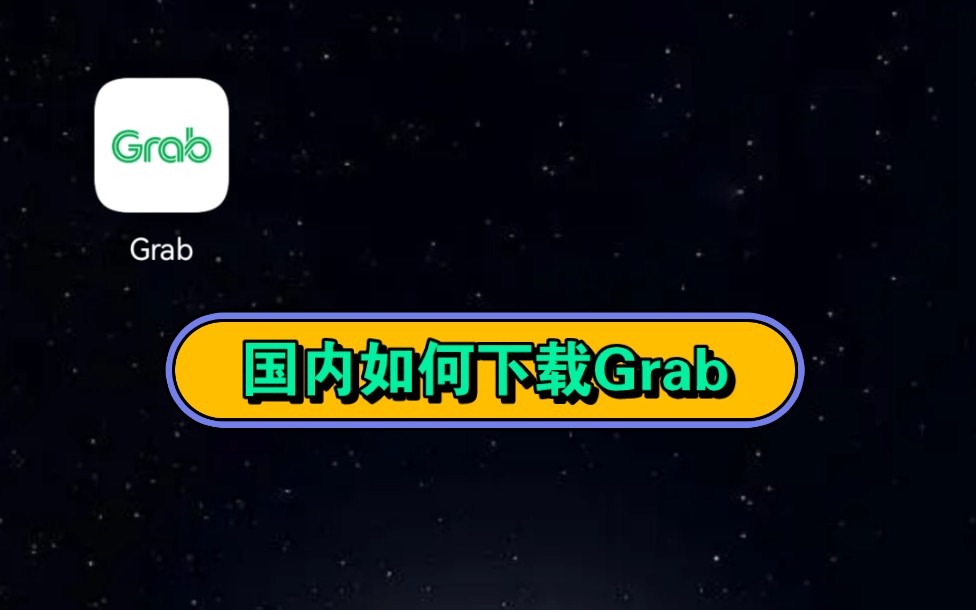 Grab

Grab

国内如何下载Grab